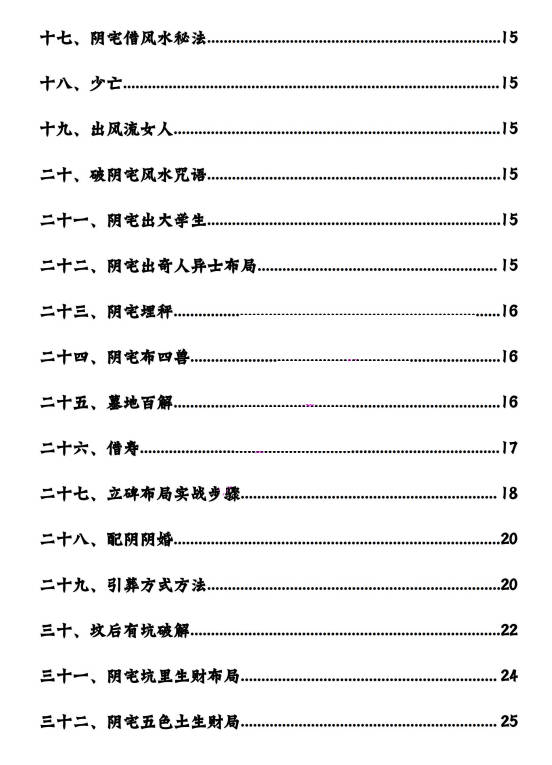 十七、阴宅借风水秘法......15

十八、少亡......15

十九、出风流女人......15

二十、破阴宅风水咒语......15

二十一、阴宅出大学生......15

二十二、阴宅出奇人异士布局......15

二十三、阴宅埋秤......16

二十四、阴宅布四兽......16

二十五、墓地百解......16

二十六、借寿......17

二十七、立碑布局实战步骤......18

二十八、配阴阴婚......20

二十九、引葬方式方法......20

三十、坟后有坑破解......22

三十一、阴宅坑里生财布局......24

三十二、阴宅五色土生财局......25